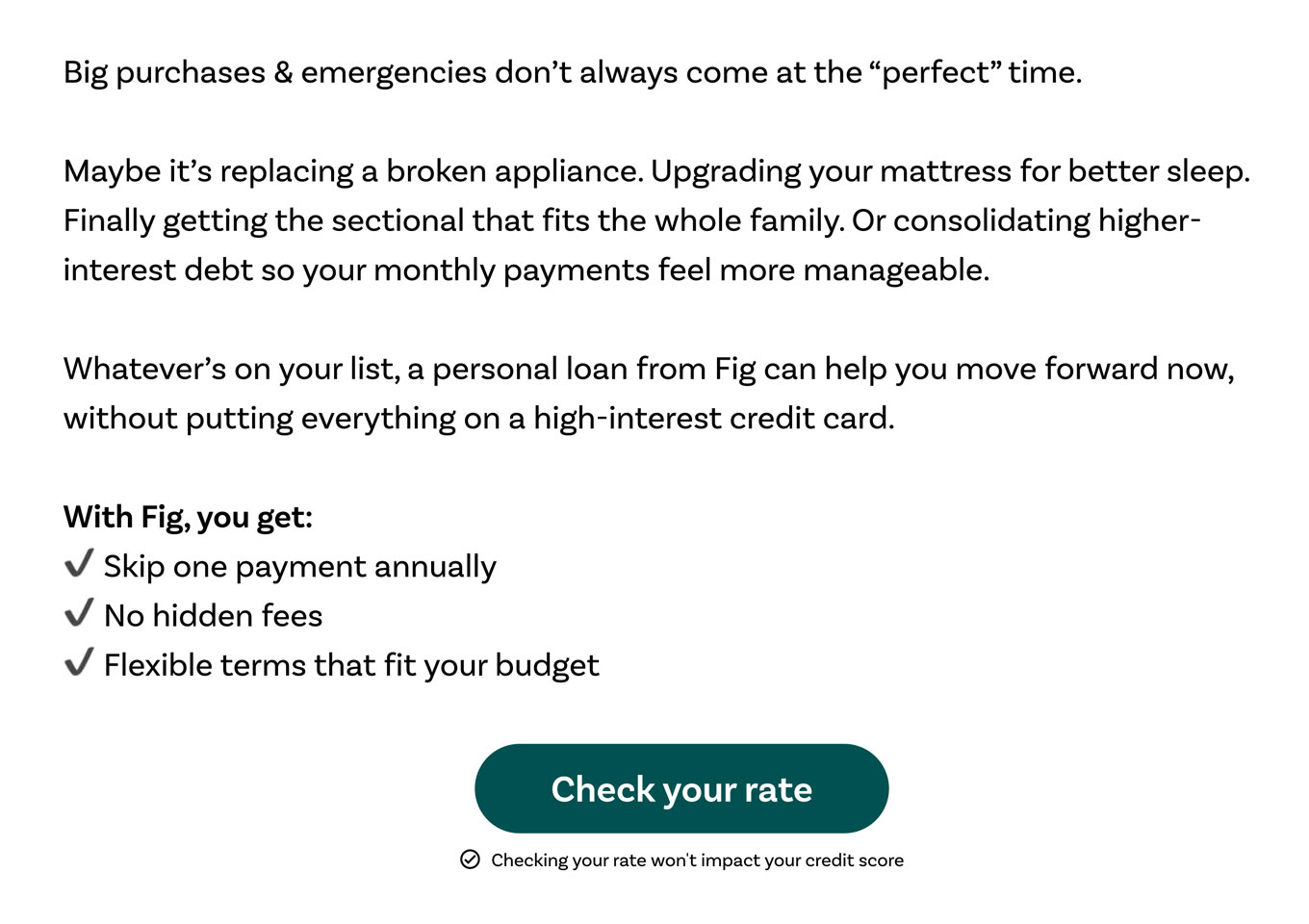 Big purchases & emergencies don't always come at the "perfect" time.

Maybe it's replacing a broken appliance. Upgrading your mattress for better sleep. Finally getting the sectional that fits the whole family. Or consolidating higher-interest debt so your monthly payments feel more manageable.

Whatever's on your list, a personal loan from Fig can help you move forward now, without putting everything on a high-interest credit card.

With Fig, you get:
✓ Skip one payment annually
✓ No hidden fees
✓ Flexible terms that fit your budget

Check your rate

Checking your rate won't impact your credit score